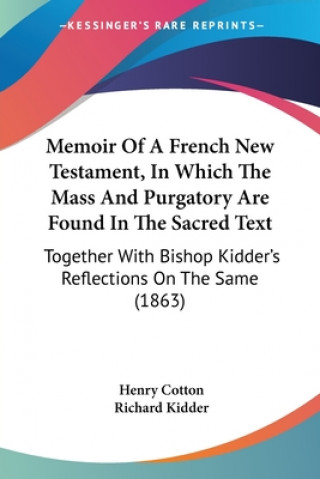 —KESSINGER'S RARE REPRINTS—

Memoir Of A French New Testament, In Which The Mass And Purgatory Are Found In The Sacred Text

Together With Bishop Kidder's Reflections On The Same (1863)

Henry Cotton
Richard Kidder